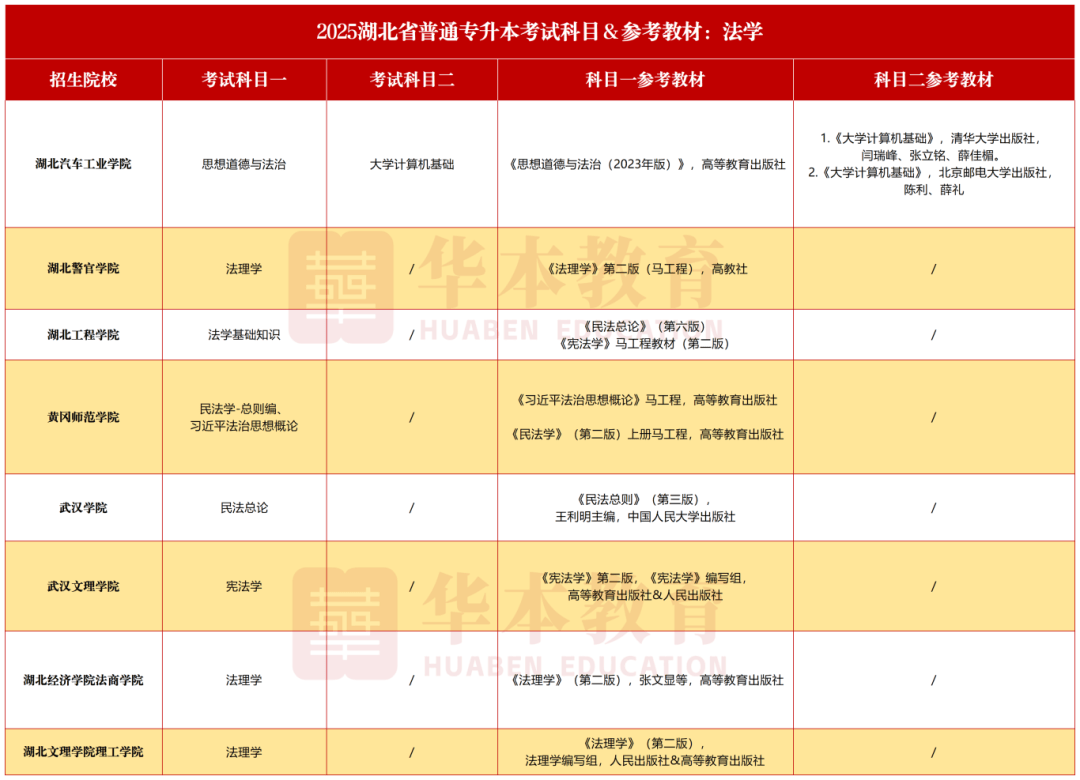 2025湖北省普通专升本考试科目＆参考教材：法学

| 招生院校 | 考试科目一 | 考试科目二 | 科目一参考教材 | 科目二参考教材 |
|---|---|---|---|---|
| 湖北汽车工业学院 | 思想道德与法治 | 大学计算机基础 | 《思想道德与法治（2023年版）》，高等教育出版社 | 1.《大学计算机基础》，清华大学出版社，闫瑞峰、张立铭、薛佳楣。 2.《大学计算机基础》，北京邮电大学出版社，陈利、薛礼 |
| 湖北警官学院 | 法理学 | / | 《法理学》第二版（马工程），高教社 | / |
| 湖北工程学院 | 法学基础知识 | / | 《民法总论》（第六版） 《宪法学》马工程教材（第二版） | / |
| 黄冈师范学院 | 民法学-总则编、习近平法治思想概论 | / | 《习近平法治思想概论》马工程，高等教育出版社 《民法学》（第二版）上册马工程，高等教育出版社 | / |
| 武汉学院 | 民法总论 | / | 《民法总则》（第三版），王利明主编，中国人民大学出版社 | / |
| 武汉文理学院 | 宪法学 | / | 《宪法学》第二版，《宪法学》编写组，高等教育出版社&人民出版社 | / |
| 湖北经济学院法商学院 | 法理学 | / | 《法理学》（第二版），张文显等，高等教育出版社 | / |
| 湖北文理学院理工学院 | 法理学 | / | 《法理学》（第二版），法理学编写组，人民出版社&高等教育出版社 | / |

华本教育
HUABEN EDUCATION
华本教育
HUABEN EDUCATION